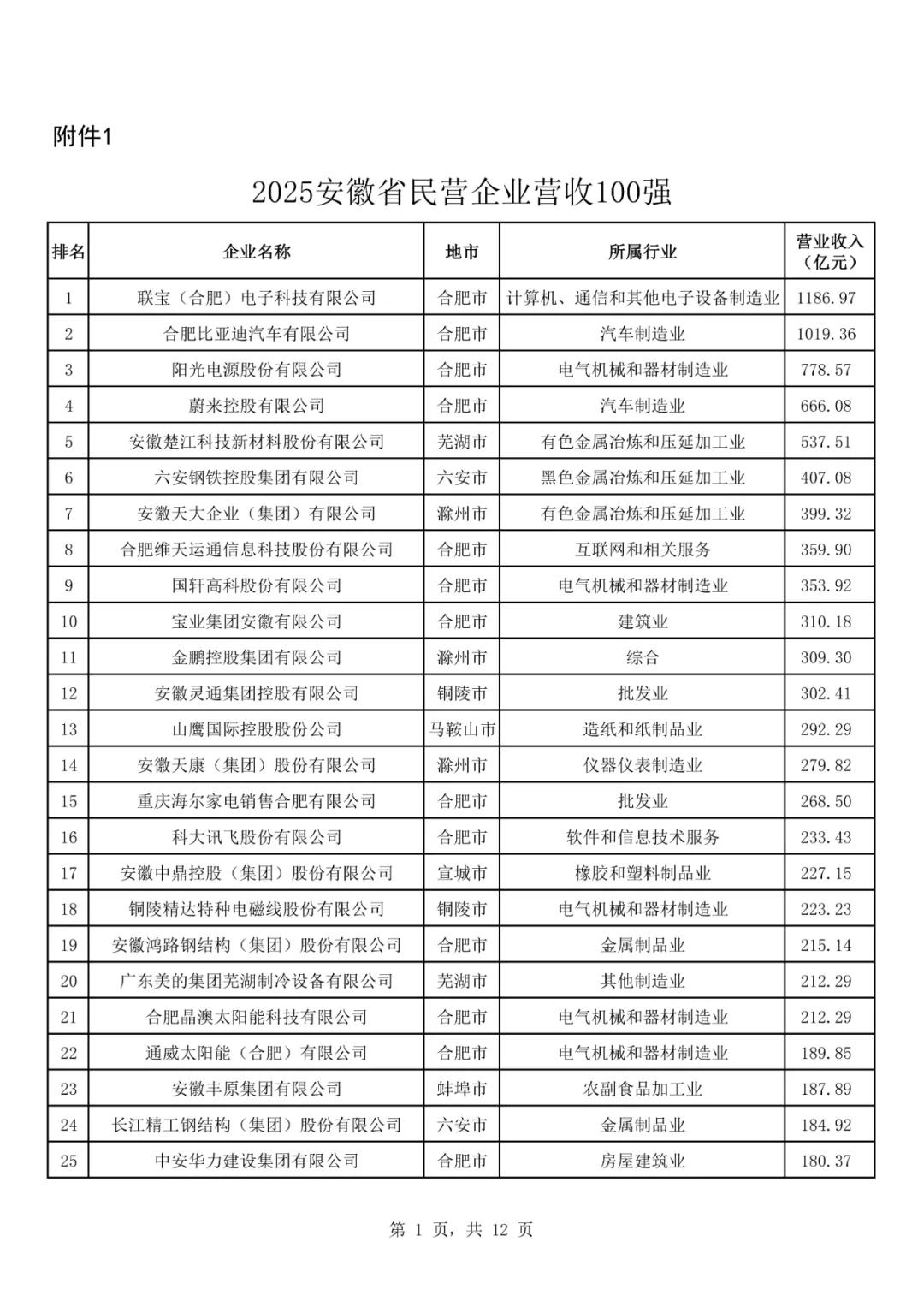 附件1

2025安徽省民营企业营收100强

| 排名 | 企业名称 | 地市 | 所属行业 | 营业收入（亿元） |
|---|---|---|---|---|
| 1 | 联宝（合肥）电子科技有限公司 | 合肥市 | 计算机、通信和其他电子设备制造业 | 1186.97 |
| 2 | 合肥比亚迪汽车有限公司 | 合肥市 | 汽车制造业 | 1019.36 |
| 3 | 阳光电源股份有限公司 | 合肥市 | 电气机械和器材制造业 | 778.57 |
| 4 | 蔚来控股有限公司 | 合肥市 | 汽车制造业 | 666.08 |
| 5 | 安徽楚江科技新材料股份有限公司 | 芜湖市 | 有色金属冶炼和压延加工业 | 537.51 |
| 6 | 六安钢铁控股集团有限公司 | 六安市 | 黑色金属冶炼和压延加工业 | 407.08 |
| 7 | 安徽天大企业（集团）有限公司 | 滁州市 | 有色金属冶炼和压延加工业 | 399.32 |
| 8 | 合肥维天运通信息科技股份有限公司 | 合肥市 | 互联网和相关服务 | 359.90 |
| 9 | 国轩高科股份有限公司 | 合肥市 | 电气机械和器材制造业 | 353.92 |
| 10 | 宝业集团安徽有限公司 | 合肥市 | 建筑业 | 310.18 |
| 11 | 金鹏控股集团有限公司 | 滁州市 | 综合 | 309.30 |
| 12 | 安徽灵通集团控股有限公司 | 铜陵市 | 批发业 | 302.41 |
| 13 | 山鹰国际控股股份公司 | 马鞍山市 | 造纸和纸制品业 | 292.29 |
| 14 | 安徽天康（集团）股份有限公司 | 滁州市 | 仪器仪表制造业 | 279.82 |
| 15 | 重庆海尔家电销售合肥有限公司 | 合肥市 | 批发业 | 268.50 |
| 16 | 科大讯飞股份有限公司 | 合肥市 | 软件和信息技术服务 | 233.43 |
| 17 | 安徽中鼎控股（集团）股份有限公司 | 宣城市 | 橡胶和塑料制品业 | 227.15 |
| 18 | 铜陵精达特种电磁线股份有限公司 | 铜陵市 | 电气机械和器材制造业 | 223.23 |
| 19 | 安徽鸿路钢结构（集团）股份有限公司 | 合肥市 | 金属制品业 | 215.14 |
| 20 | 广东美的集团芜湖制冷设备有限公司 | 芜湖市 | 其他制造业 | 212.29 |
| 21 | 合肥晶澳太阳能科技有限公司 | 合肥市 | 电气机械和器材制造业 | 212.29 |
| 22 | 通威太阳能（合肥）有限公司 | 合肥市 | 电气机械和器材制造业 | 189.85 |
| 23 | 安徽丰原集团有限公司 | 蚌埠市 | 农副食品加工业 | 187.89 |
| 24 | 长江精工钢结构（集团）股份有限公司 | 六安市 | 金属制品业 | 184.92 |
| 25 | 中安华力建设集团有限公司 | 合肥市 | 房屋建筑业 | 180.37 |

第 1 页，共 12 页